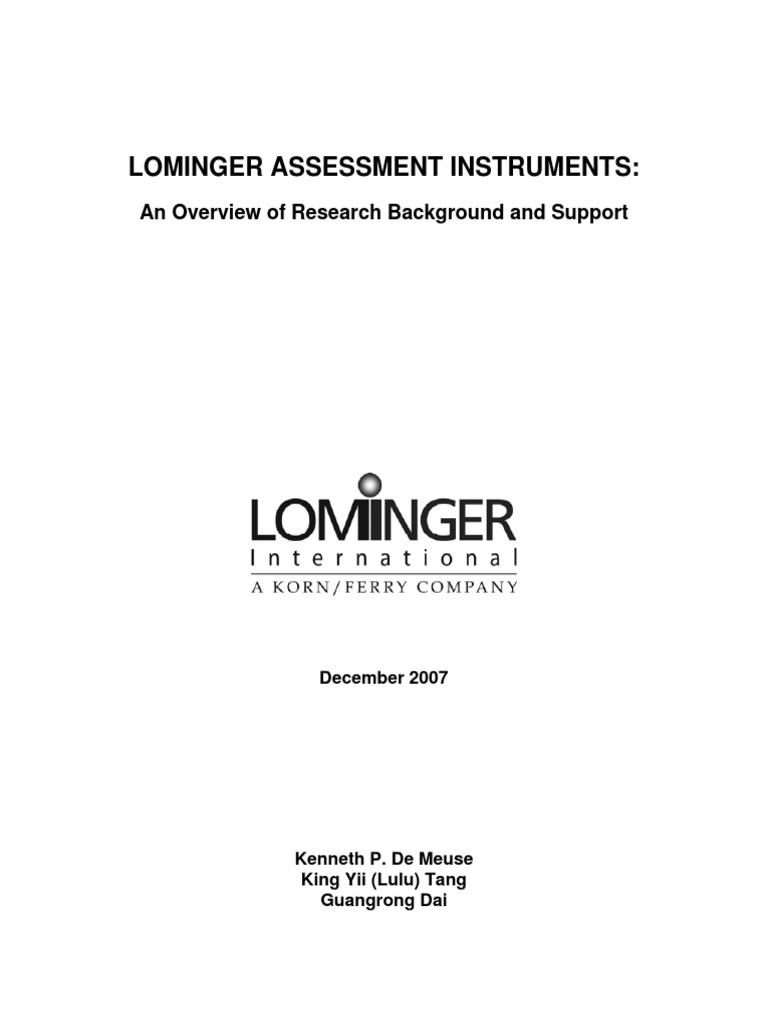 LOMINGER ASSESSMENT INSTRUMENTS:

An Overview of Research Background and Support

LOMINGER
International
A KORN/FERRY COMPANY

December 2007

Kenneth P. De Meuse
King Yii (Lulu) Tang
Guangrong Dai